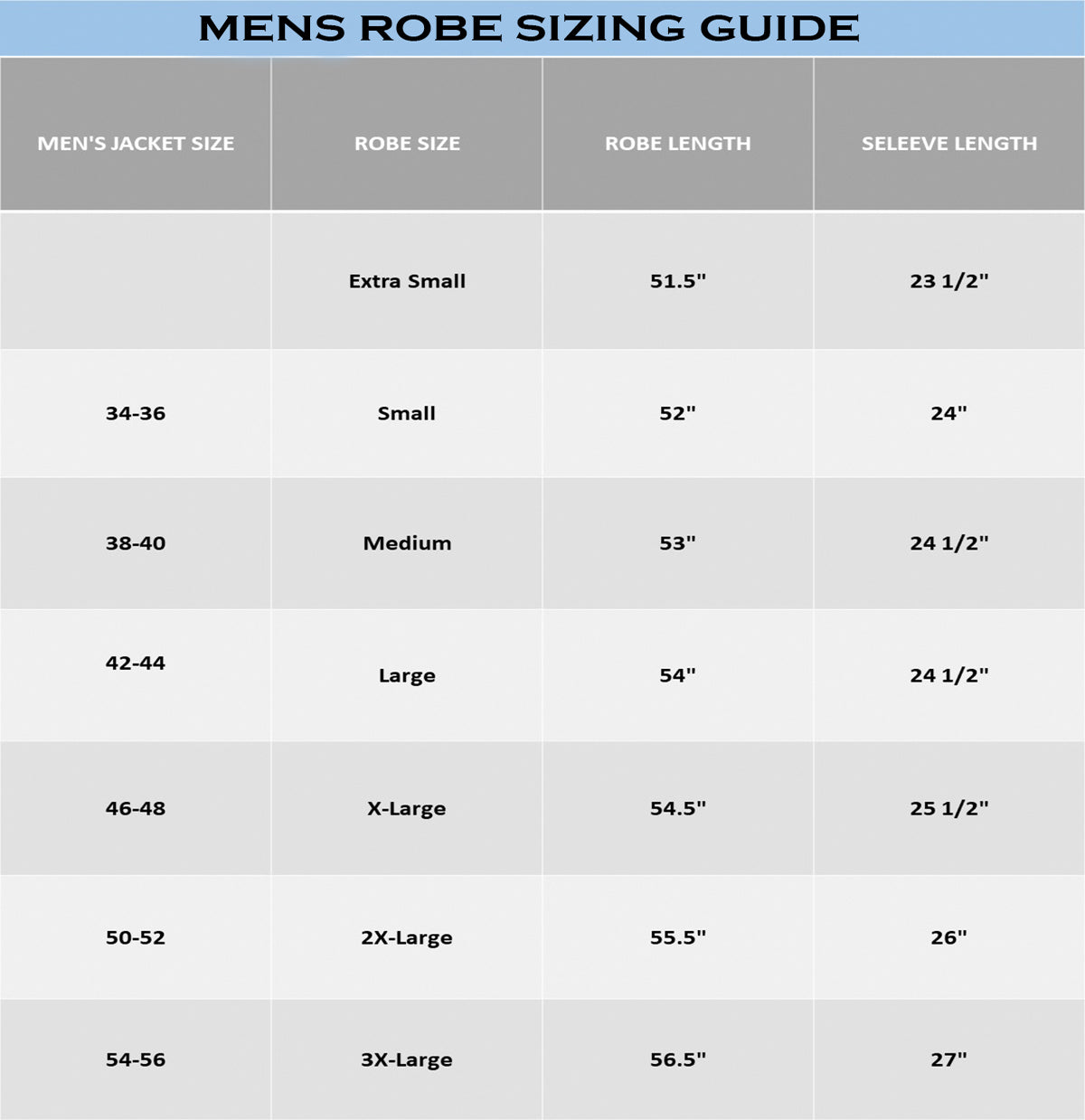 MENS ROBE SIZING GUIDE

| MEN'S JACKET SIZE | ROBE SIZE | ROBE LENGTH | SELEEVE LENGTH |
|---|---|---|---|
| | Extra Small | 51.5" | 23 1/2" |
| 34-36 | Small | 52" | 24" |
| 38-40 | Medium | 53" | 24 1/2" |
| 42-44 | Large | 54" | 24 1/2" |
| 46-48 | X-Large | 54.5" | 25 1/2" |
| 50-52 | 2X-Large | 55.5" | 26" |
| 54-56 | 3X-Large | 56.5" | 27" |